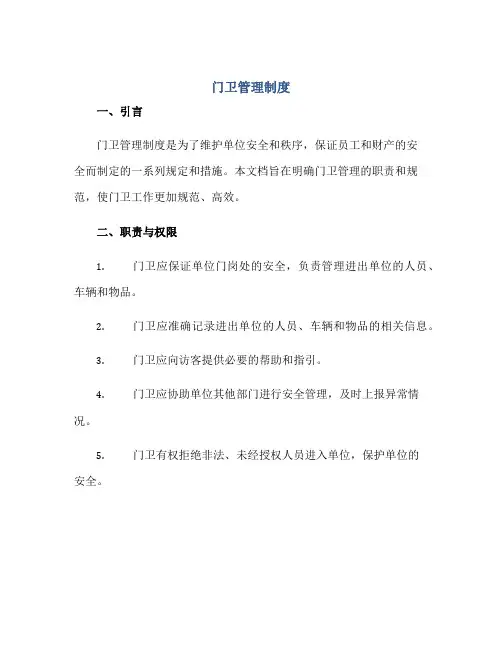 门卫管理制度

一、引言

门卫管理制度是为了维护单位安全和秩序，保证员工和财产的安全而制定的一系列规定和措施。本文档旨在明确门卫管理的职责和规范，使门卫工作更加规范、高效。

二、职责与权限

1. 门卫应保证单位门岗处的安全，负责管理进出单位的人员、车辆和物品。

2. 门卫应准确记录进出单位的人员、车辆和物品的相关信息。

3. 门卫应向访客提供必要的帮助和指引。

4. 门卫应协助单位其他部门进行安全管理，及时上报异常情况。

5. 门卫有权拒绝非法、未经授权人员进入单位，保护单位的安全。